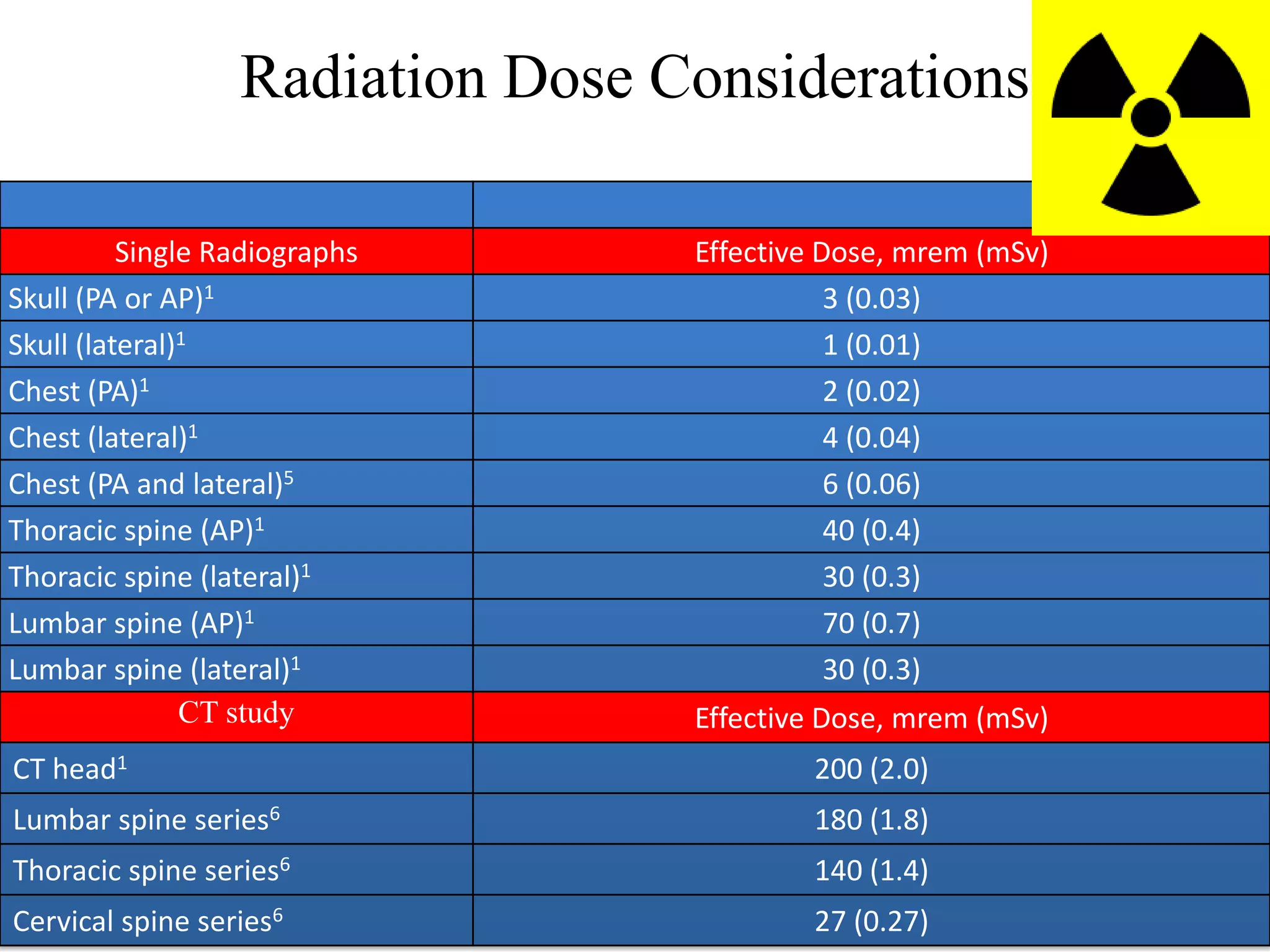 Radiation Dose Considerations

| | |
|---|---|
| Single Radiographs | Effective Dose, mrem (mSv) |
| Skull (PA or AP)$^1$ | 3 (0.03) |
| Skull (lateral)$^1$ | 1 (0.01) |
| Chest (PA)$^1$ | 2 (0.02) |
| Chest (lateral)$^1$ | 4 (0.04) |
| Chest (PA and lateral)$^5$ | 6 (0.06) |
| Thoracic spine (AP)$^1$ | 40 (0.4) |
| Thoracic spine (lateral)$^1$ | 30 (0.3) |
| Lumbar spine (AP)$^1$ | 70 (0.7) |
| Lumbar spine (lateral)$^1$ | 30 (0.3) |
| CT study | Effective Dose, mrem (mSv) |
| CT head$^1$ | 200 (2.0) |
| Lumbar spine series$^6$ | 180 (1.8) |
| Thoracic spine series$^6$ | 140 (1.4) |
| Cervical spine series$^6$ | 27 (0.27) |